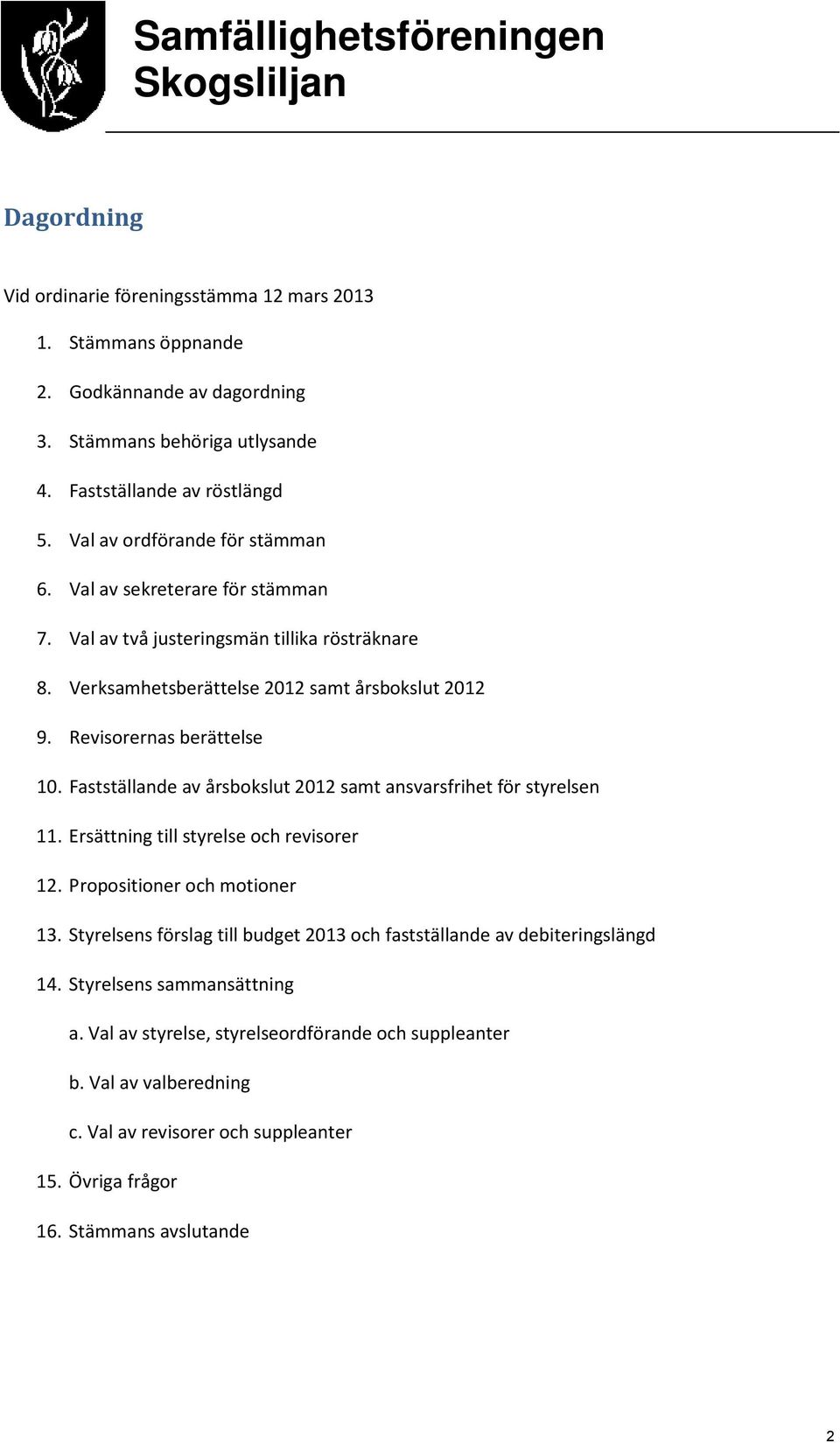 Samfällighetsföreningen Skogsliljan

Dagordning

Vid ordinarie föreningsstämma 12 mars 2013

1. Stämmans öppnande
2. Godkännande av dagordning
3. Stämmans behöriga utlysande
4. Fastställande av röstlängd
5. Val av ordförande för stämman
6. Val av sekreterare för stämman
7. Val av två justeringsmän tillika rösträknare
8. Verksamhetsberättelse 2012 samt årsbokslut 2012
9. Revisorernas berättelse
10. Fastställande av årsbokslut 2012 samt ansvarsfrihet för styrelsen
11. Ersättning till styrelse och revisorer
12. Propositioner och motioner
13. Styrelsens förslag till budget 2013 och fastställande av debiteringslängd
14. Styrelsens sammansättning
a. Val av styrelse, styrelseordförande och suppleanter
b. Val av valberedning
c. Val av revisorer och suppleanter
15. Övriga frågor
16. Stämmans avslutande

2